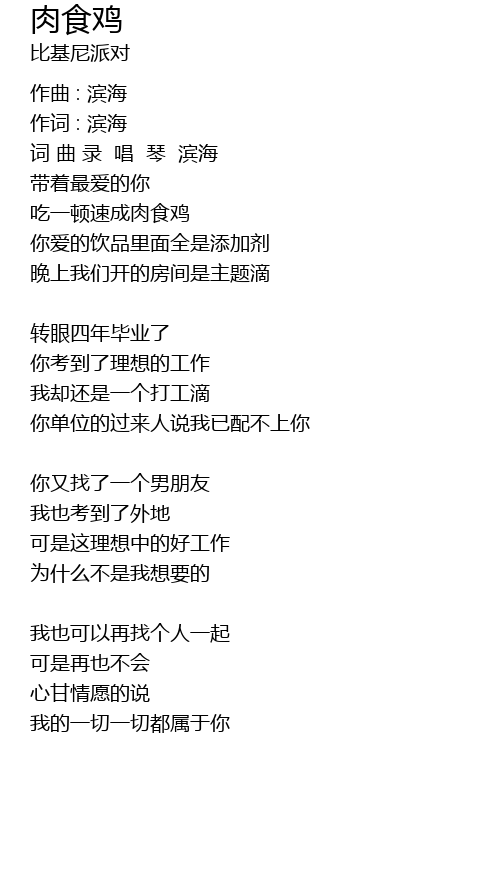 肉食鸡
比基尼派对

作曲 : 滨海
作词 : 滨海
词 曲 录 唱 琴 滨海
带着最爱的你
吃一顿速成肉食鸡
你爱的饮品里面全是添加剂
晚上我们开的房间是主题滴

转眼四年毕业了
你考到了理想的工作
我却还是一个打工滴
你单位的过来人说我已配不上你

你又找了一个男朋友
我也考到了外地
可是这理想中的好工作
为什么不是我想要的

我也可以再找个人一起
可是再也不会
心甘情愿的说
我的一切一切都属于你